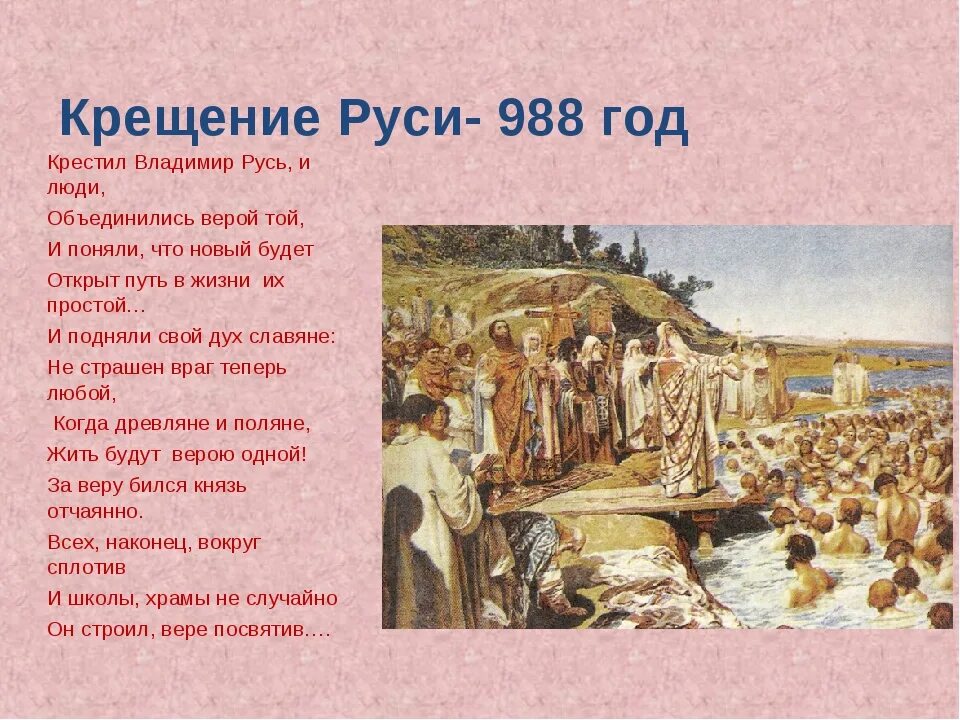 Крещение Руси- 988 год

Крестил Владимир Русь, и люди,

Объединились верой той,

И поняли, что новый будет

Открыт путь в жизни их простой…

И подняли свой дух славяне:

Не страшен враг теперь любой,

Когда древляне и поляне,

Жить будут верою одной!

За веру бился князь отчаянно.

Всех, наконец, вокруг сплотив

И школы, храмы не случайно

Он строил, вере посвятив….